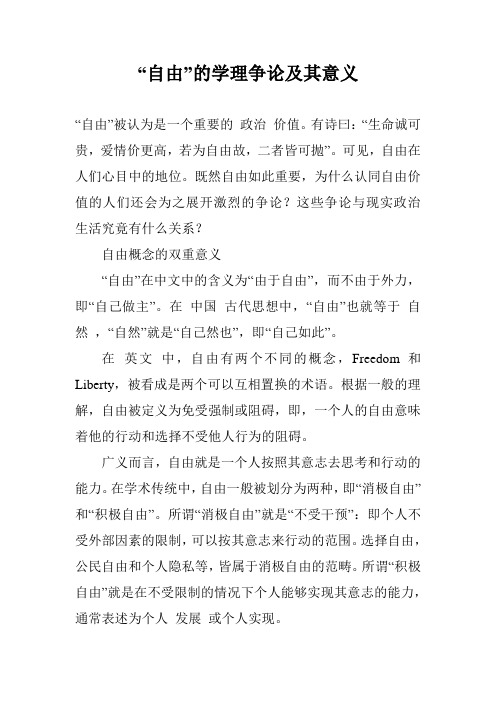 “自由”的学理争论及其意义

“自由”被认为是一个重要的 政治 价值。有诗曰：“生命诚可贵，爱情价更高，若为自由故，二者皆可抛”。可见，自由在人们心目中的地位。既然自由如此重要，为什么认同自由价值的人们还会为之展开激烈的争论？这些争论与现实政治生活究竟有什么关系？

自由概念的双重意义

“自由”在中文中的含义为“由于自由”，而不由于外力，即“自己做主”。在 中国 古代思想中，“自由”也就等于 自然 ，“自然”就是“自己然也”，即“自己如此”。

在 英文 中，自由有两个不同的概念，Freedom 和 Liberty，被看成是两个可以互相置换的术语。根据一般的理解，自由被定义为免受强制或阻碍，即，一个人的自由意味着他的行动和选择不受他人行为的阻碍。

广义而言，自由就是一个人按照其意志去思考和行动的能力。在学术传统中，自由一般被划分为两种，即“消极自由”和“积极自由”。所谓“消极自由”就是“不受干预”：即个人不受外部因素的限制，可以按其意志来行动的范围。选择自由，公民自由和个人隐私等，皆属于消极自由的范畴。所谓“积极自由”就是在不受限制的情况下个人能够实现其意志的能力，通常表述为个人 发展 或个人实现。